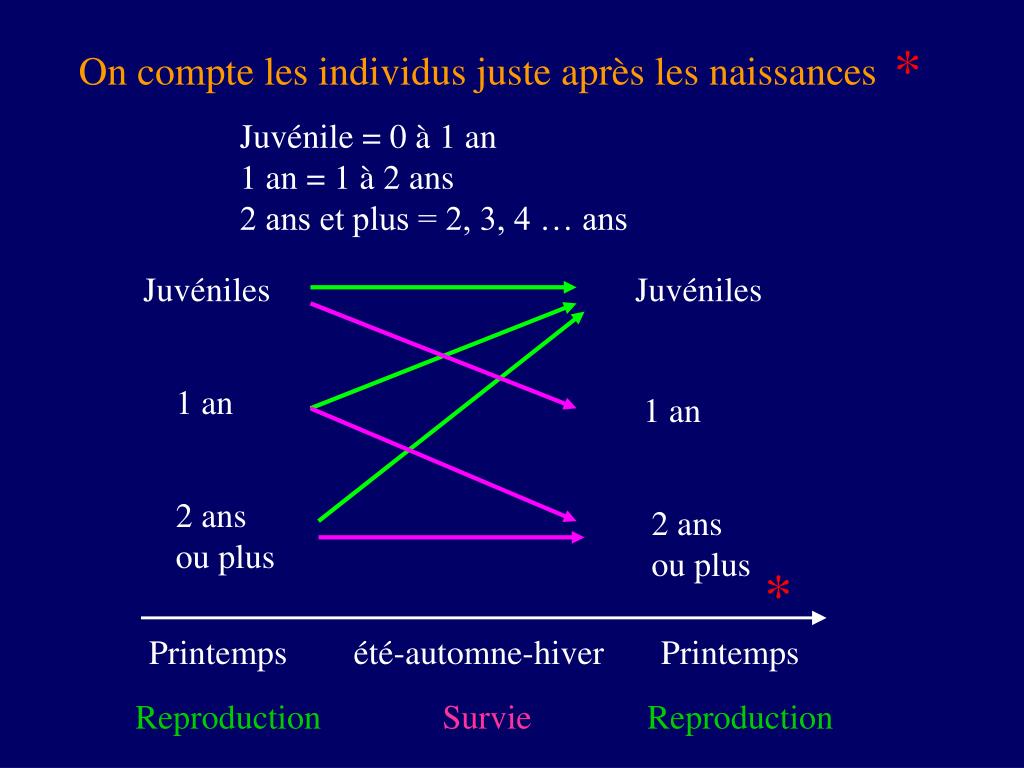 On compte les individus juste après les naissances *

Juvénile = 0 à 1 an
1 an = 1 à 2 ans
2 ans et plus = 2, 3, 4 … ans

Juvéniles

1 an

2 ans
ou plus

Juvéniles

1 an

2 ans
ou plus
*

Printemps été-automne-hiver Printemps

Reproduction Survie Reproduction